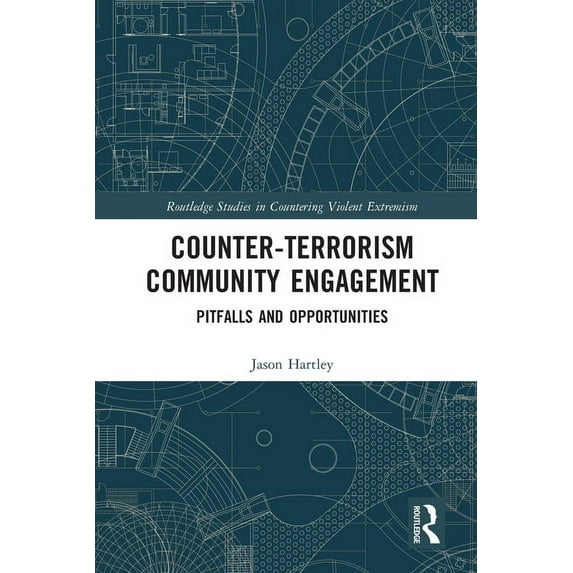 Routledge Studies in Countering Violent Extremism

COUNTER-TERRORISM COMMUNITY ENGAGEMENT

PITFALLS AND OPPORTUNITIES

Jason Hartley

ROUTLEDGE